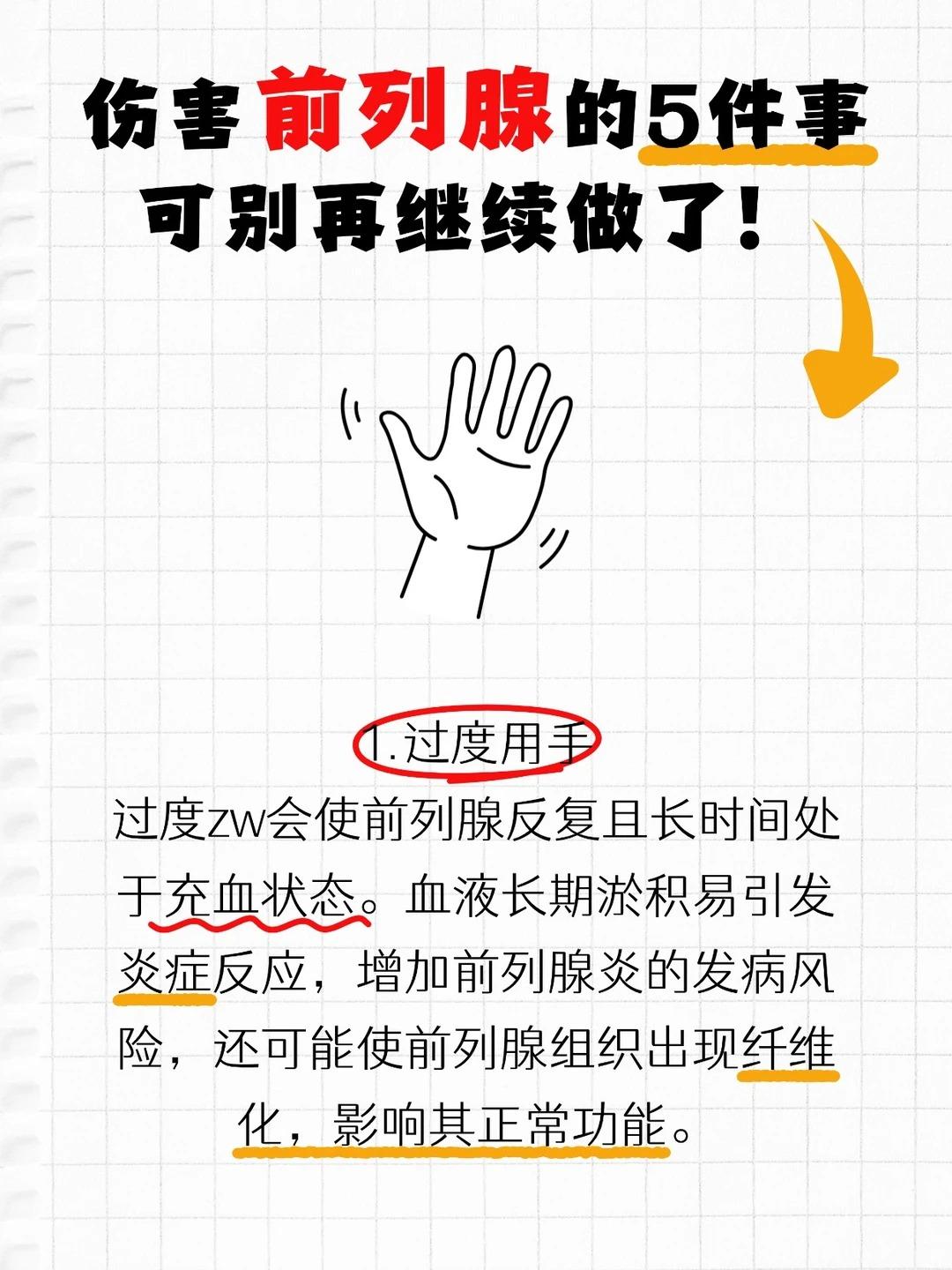 伤害前列腺的5件事
可别再继续做了！

1.过度用手
过度zw会使前列腺反复且长时间处于充血状态。血液长期淤积易引发炎症反应，增加前列腺炎的发病风险，还可能使前列腺组织出现纤维化，影响其正常功能。